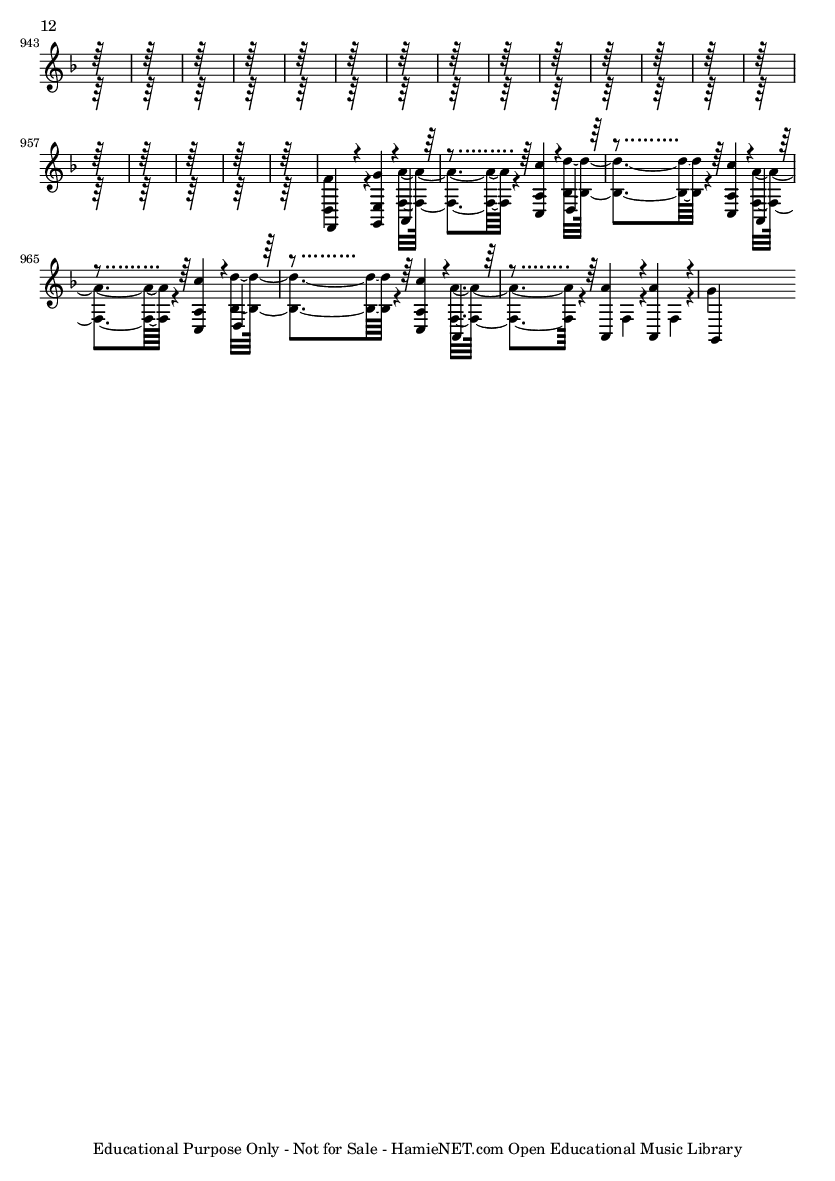 12

943

957

965

Educational Purpose Only - Not for Sale - HamieNET.com Open Educational Music Library